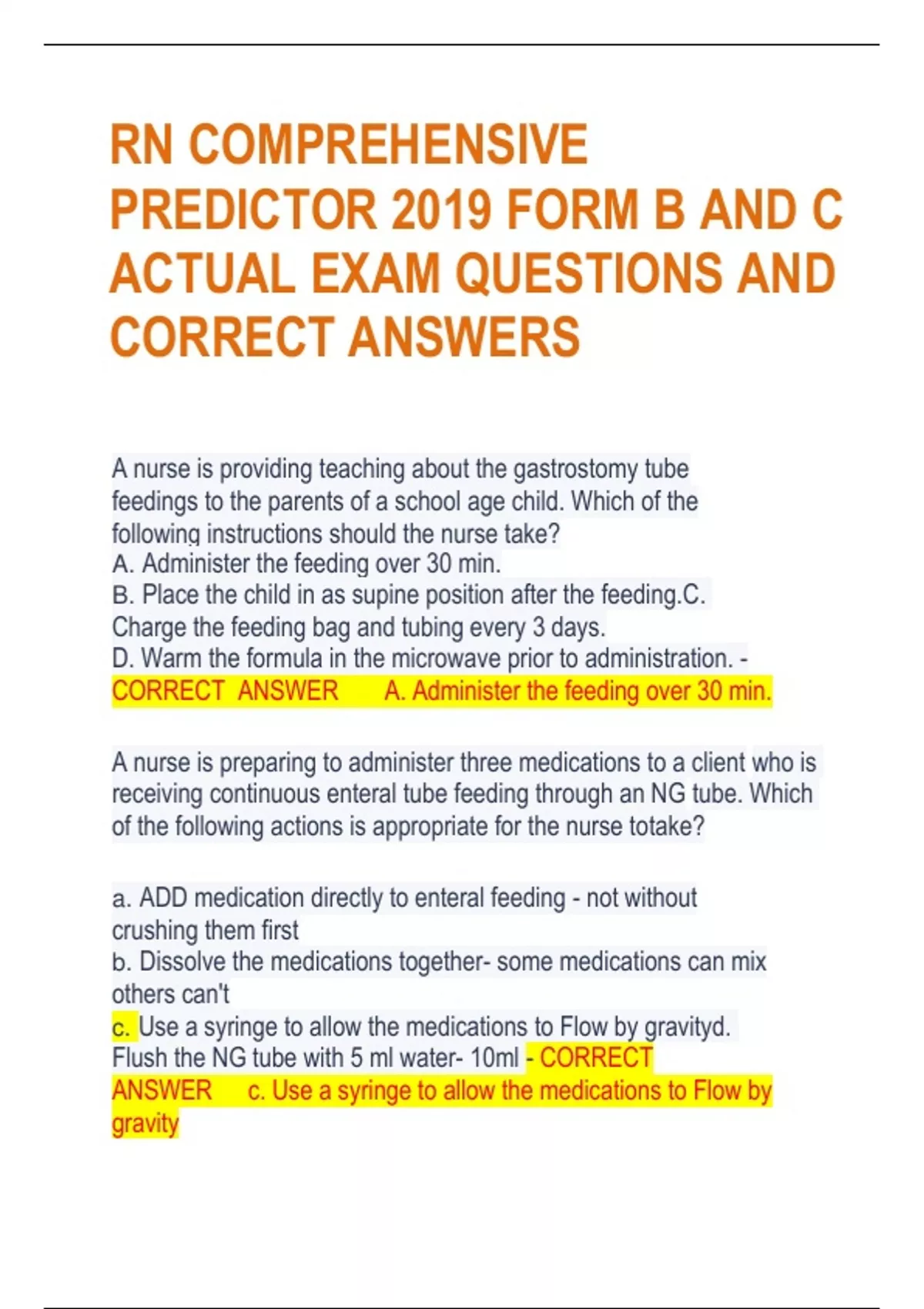 RN COMPREHENSIVE PREDICTOR 2019 FORM B AND C ACTUAL EXAM QUESTIONS AND CORRECT ANSWERS

A nurse is providing teaching about the gastrostomy tube feedings to the parents of a school age child. Which of the following instructions should the nurse take?
A. Administer the feeding over 30 min.
B. Place the child in as supine position after the feeding.C. Charge the feeding bag and tubing every 3 days.
D. Warm the formula in the microwave prior to administration. - CORRECT ANSWER A. Administer the feeding over 30 min.

A nurse is preparing to administer three medications to a client who is receiving continuous enteral tube feeding through an NG tube. Which of the following actions is appropriate for the nurse totake?

a. ADD medication directly to enteral feeding - not without crushing them first
b. Dissolve the medications together- some medications can mix others can't
c. Use a syringe to allow the medications to Flow by gravityd. Flush the NG tube with 5 ml water- 10ml - CORRECT ANSWER c. Use a syringe to allow the medications to Flow by gravity